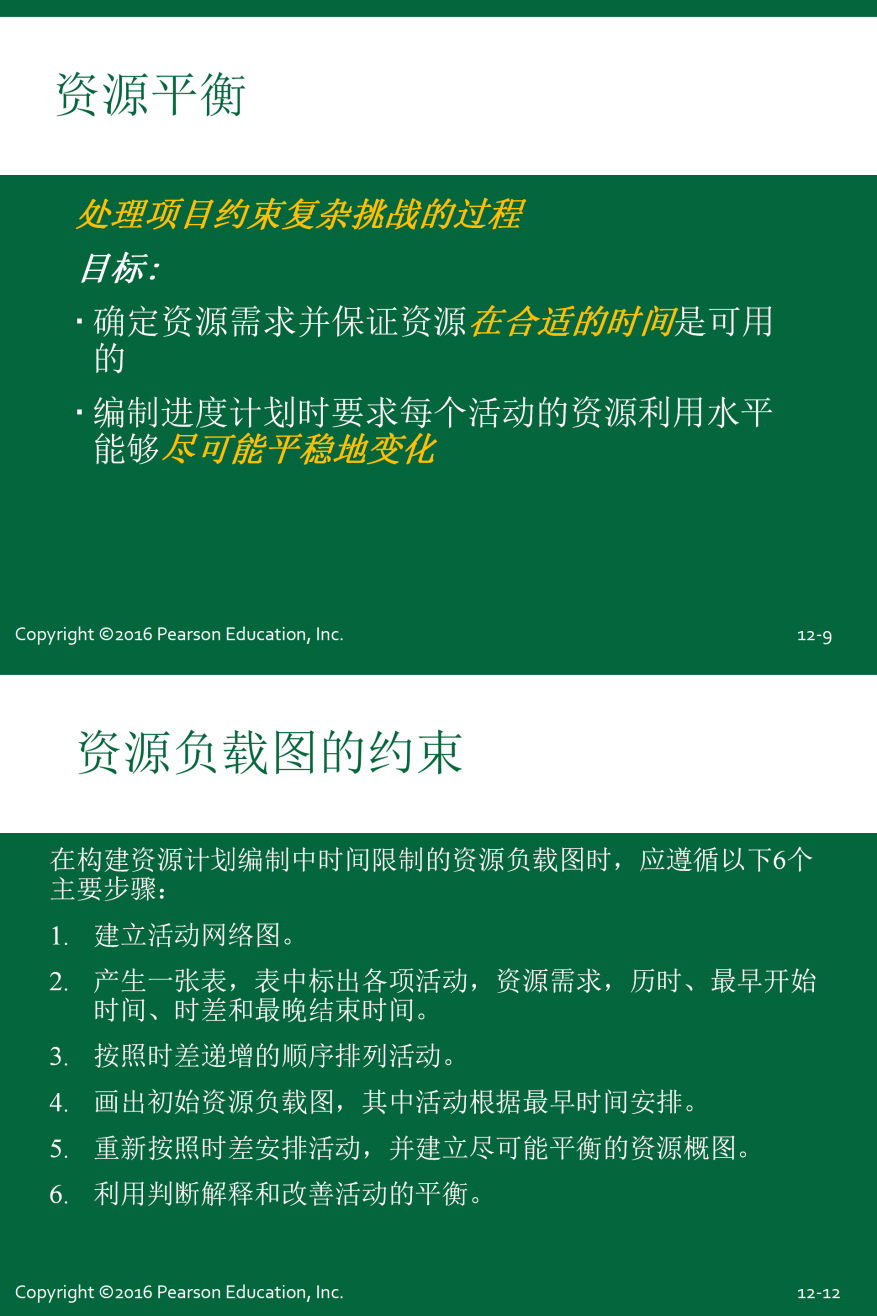 资源平衡

处理项目约束复杂挑战的过程

目标：

▪ 确定资源需求并保证资源在合适的时间是可用的

▪ 编制进度计划时要求每个活动的资源利用水平能够尽可能平稳地变化

Copyright ©2016 Pearson Education, Inc.

12-9

资源负载图的约束

在构建资源计划编制中时间限制的资源负载图时，应遵循以下6个主要步骤：

1. 建立活动网络图。

2. 产生一张表，表中标出各项活动，资源需求，历时、最早开始时间、时差和最晚结束时间。

3. 按照时差递增的顺序排列活动。

4. 画出初始资源负载图，其中活动根据最早时间安排。

5. 重新按照时差安排活动，并建立尽可能平衡的资源概图。

6. 利用判断解释和改善活动的平衡。

Copyright ©2016 Pearson Education, Inc.

12-12